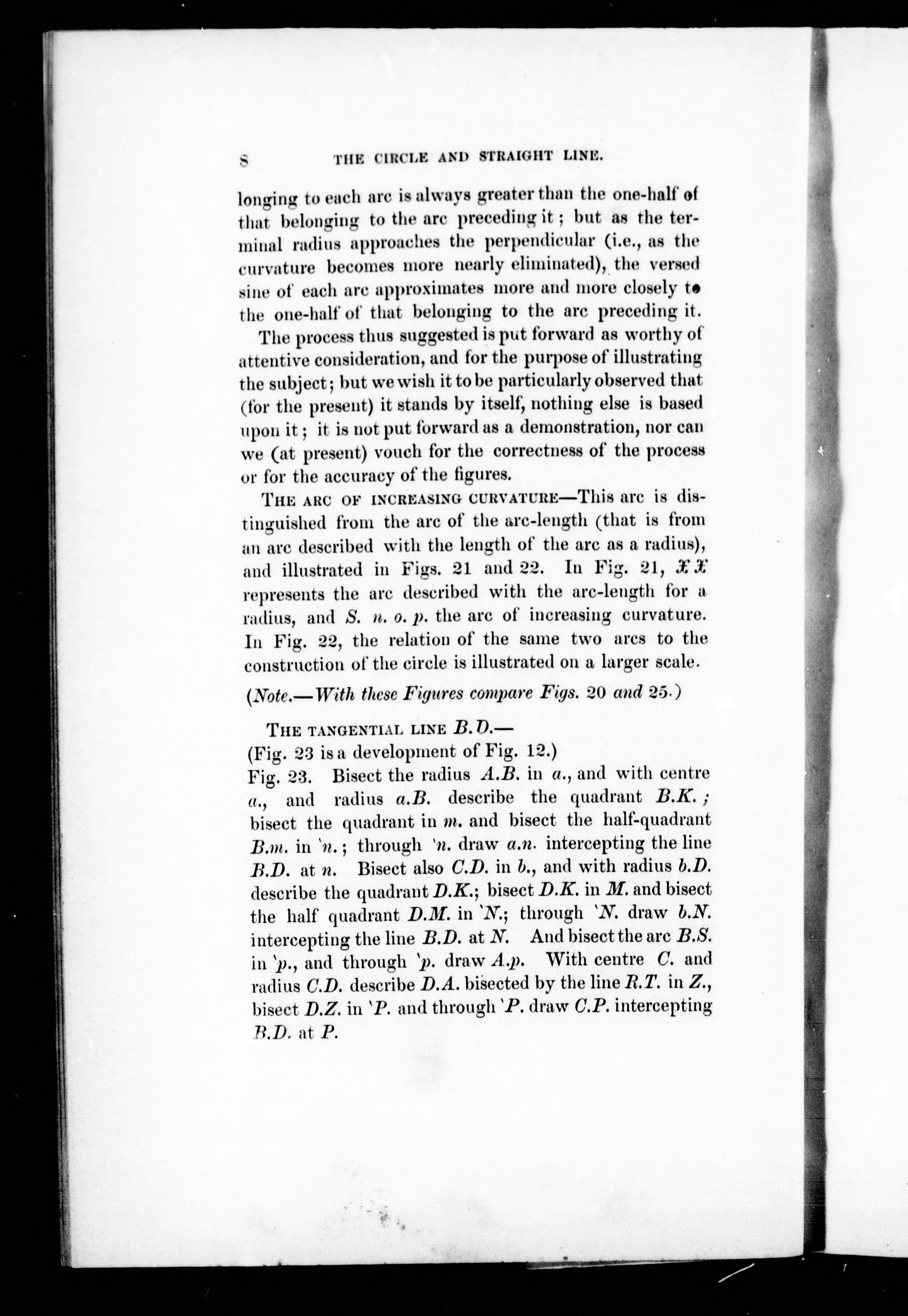 8 THE CIRCLE AND STRAIGHT LINE.

longing to each arc is always greater than the one-half of that belonging to the arc preceding it; but as the terminal radius approaches the perpendicular (i.e., as the curvature becomes more nearly eliminated), the versed sine of each arc approximates more and more closely to the one-half of that belonging to the arc preceding it.

The process thus suggested is put forward as worthy of attentive consideration, and for the purpose of illustrating the subject; but we wish it to be particularly observed that (for the present) it stands by itself, nothing else is based upon it; it is not put forward as a demonstration, nor can we (at present) vouch for the correctness of the process or for the accuracy of the figures.

THE ARC OF INCREASING CURVATURE—This arc is distinguished from the arc of the arc-length (that is from an arc described with the length of the arc as a radius), and illustrated in Figs. 21 and 22. In Fig. 21, X X represents the arc described with the arc-length for a radius, and S. n. o. p. the arc of increasing curvature. In Fig. 22, the relation of the same two arcs to the construction of the circle is illustrated on a larger scale.

(Note.—With these Figures compare Figs. 20 and 25.)

THE TANGENTIAL LINE B.D.—
(Fig. 23 is a development of Fig. 12.)
Fig. 23. Bisect the radius A.B. in a., and with centre a., and radius a.B. describe the quadrant B.K.; bisect the quadrant in m. and bisect the half-quadrant B.m. in 'n.; through 'n. draw a.n. intercepting the line B.D. at n. Bisect also C.D. in b., and with radius b.D. describe the quadrant D.K.; bisect D.K. in M. and bisect the half quadrant D.M. in 'N.; through 'N. draw b.N. intercepting the line B.D. at N. And bisect the arc B.S. in 'p., and through 'p. draw A.p. With centre C. and radius C.D. describe D.A. bisected by the line R.T. in Z., bisect D.Z. in 'P. and through 'P. draw C.P. intercepting B.D. at P.